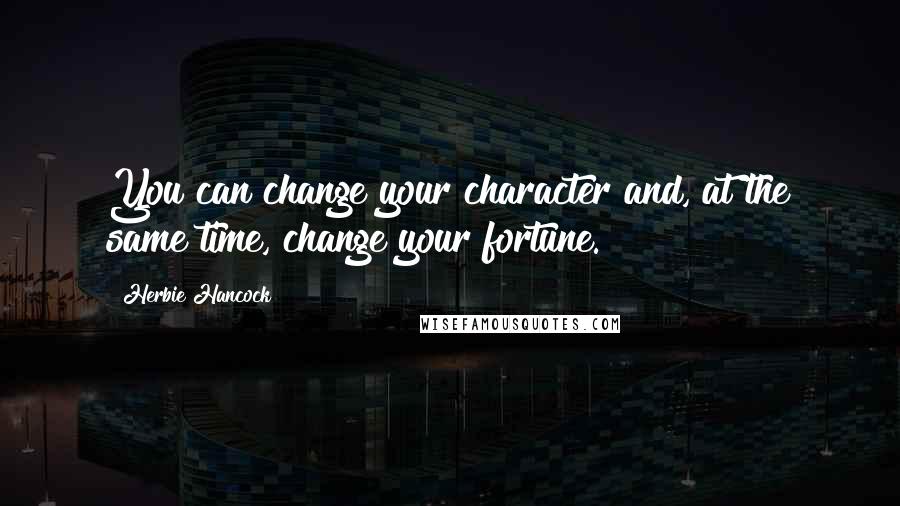 You can change your character and, at the same time, change your fortune.

Herbie Hancock

WISEFAMOUSQUOTES.COM